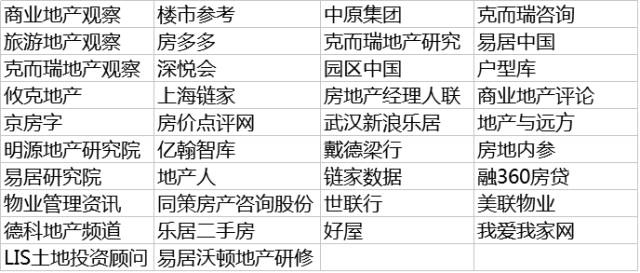 | 商业地产观察 | 楼市参考 | 中原集团 | 克而瑞咨询 |
|---|---|---|---|
| 旅游地产观察 | 房多多 | 克而瑞地产研究 | 易居中国 |
| 克而瑞地产观察 | 深悦会 | 园区中国 | 户型库 |
| 攸克地产 | 上海链家 | 房地产经理人联 | 商业地产评论 |
| 京房字 | 房价点评网 | 武汉新浪乐居 | 地产与远方 |
| 明源地产研究院 | 亿翰智库 | 戴德梁行 | 房地内参 |
| 易居研究院 | 地产人 | 链家数据 | 融360房贷 |
| 物业管理资讯 | 同策房产咨询股份 | 世联行 | 美联物业 |
| 德科地产频道 | 乐居二手房 | 好屋 | 我爱我家网 |
| LIS土地投资顾问 | 易居沃顿地产研修 | | |